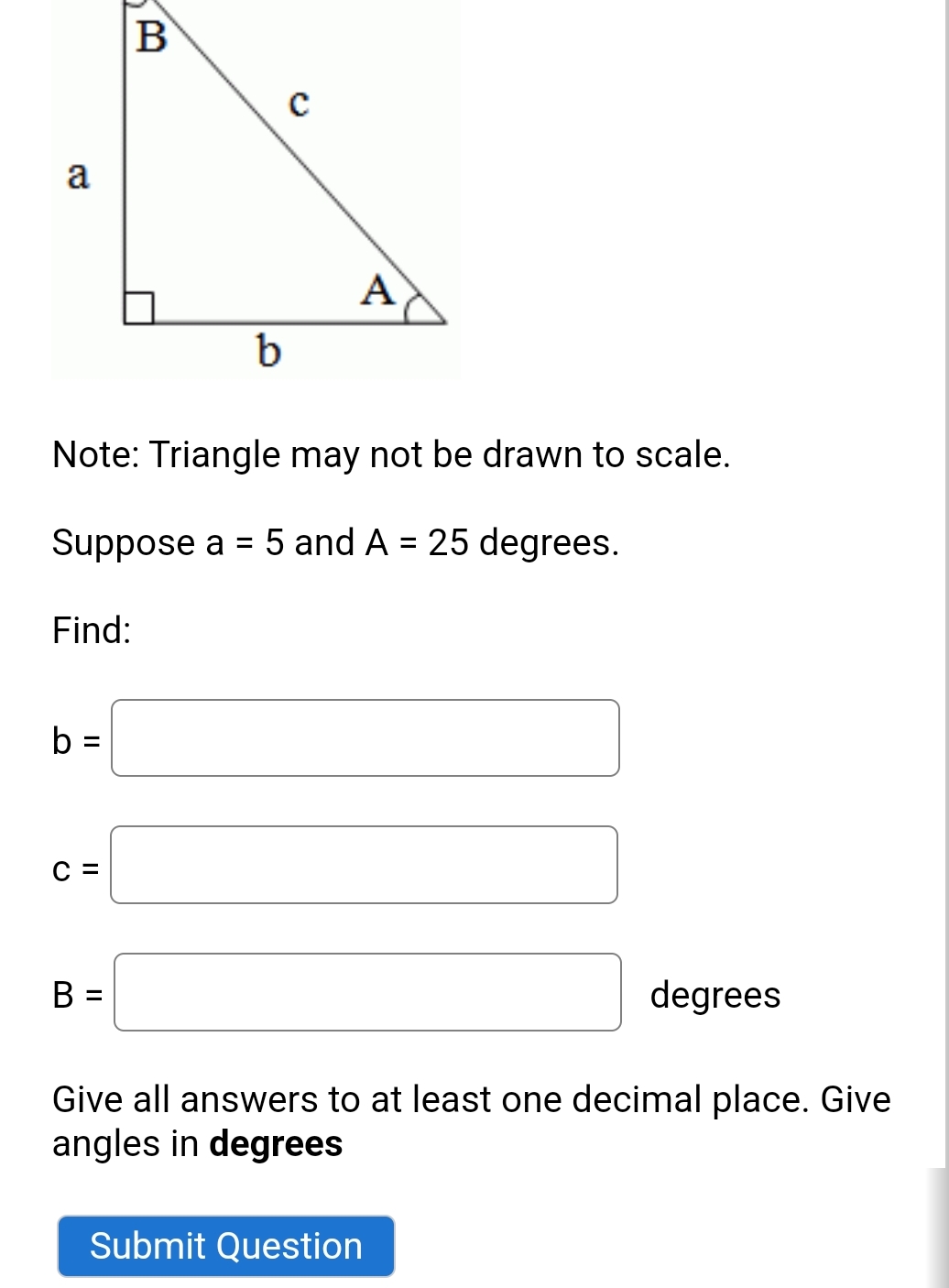 B
c
a
A
b

Note: Triangle may not be drawn to scale.

Suppose a = 5 and A = 25 degrees.

Find:

b =

c =

B = degrees

Give all answers to at least one decimal place. Give angles in **degrees**

Submit Question